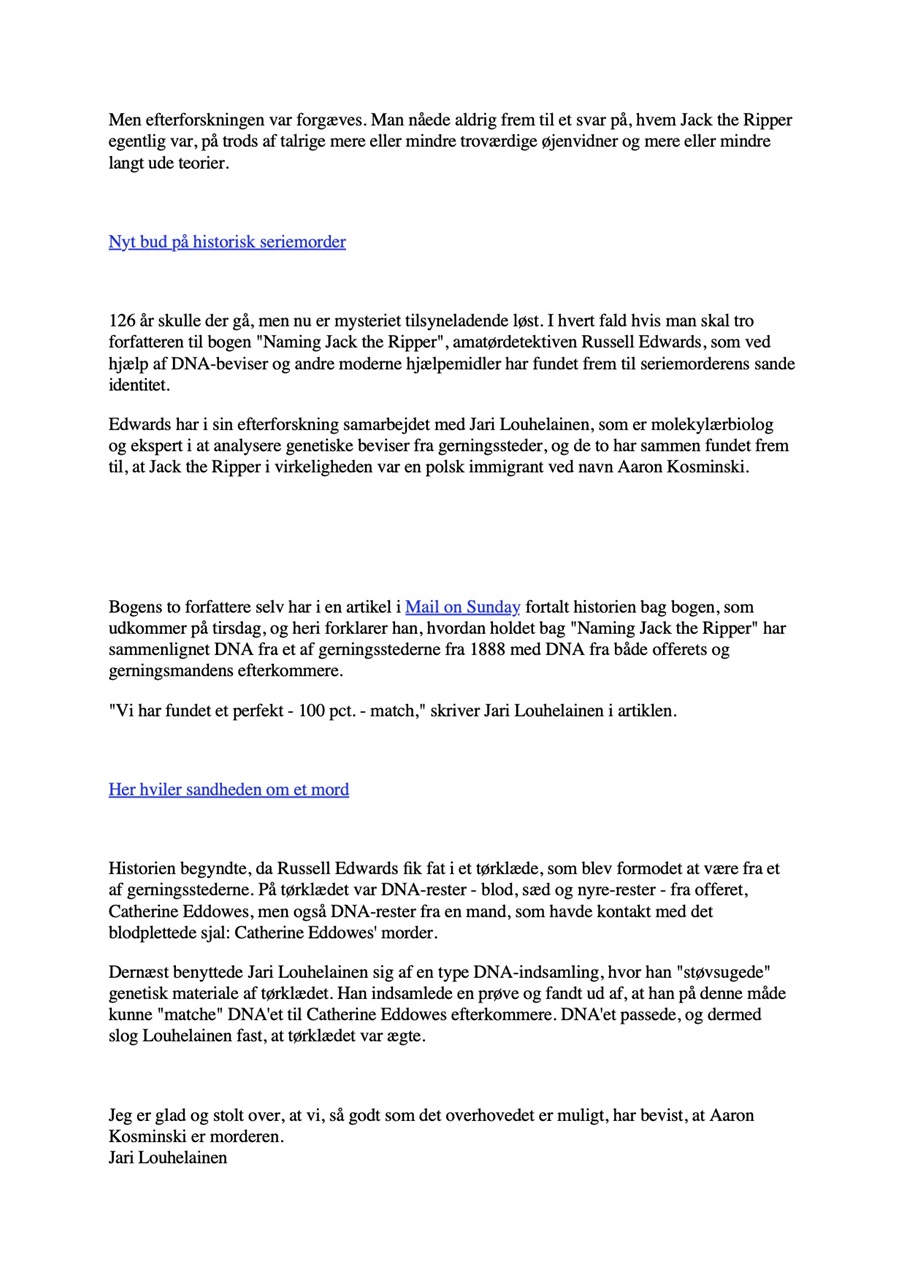 Men efterforskningen var forgæves. Man nåede aldrig frem til et svar på, hvem Jack the Ripper egentlig var, på trods af talrige mere eller mindre troværdige øjenvidner og mere eller mindre langt ude teorier.

Nyt bud på historisk seriemorder

126 år skulle der gå, men nu er mysteriet tilsyneladende løst. I hvert fald hvis man skal tro forfatteren til bogen "Naming Jack the Ripper", amatørdetektiven Russell Edwards, som ved hjælp af DNA-beviser og andre moderne hjælpemidler har fundet frem til seriemorderens sande identitet.

Edwards har i sin efterforskning samarbejdet med Jari Louhelainen, som er molekylærbiolog og ekspert i at analysere genetiske beviser fra gerningssteder, og de to har sammen fundet frem til, at Jack the Ripper i virkeligheden var en polsk immigrant ved navn Aaron Kosminski.

Bogens to forfattere selv har i en artikel i Mail on Sunday fortalt historien bag bogen, som udkommer på tirsdag, og heri forklarer han, hvordan holdet bag "Naming Jack the Ripper" har sammenlignet DNA fra et af gerningsstederne fra 1888 med DNA fra både offerets og gerningsmandens efterkommere.

"Vi har fundet et perfekt - 100 pct. - match," skriver Jari Louhelainen i artiklen.

Her hviler sandheden om et mord

Historien begyndte, da Russell Edwards fik fat i et tørklæde, som blev formodet at være fra et af gerningsstederne. På tørklædet var DNA-rester - blod, sæd og nyre-rester - fra offeret, Catherine Eddowes, men også DNA-rester fra en mand, som havde kontakt med det blodplettede sjal: Catherine Eddowes' morder.

Dernæst benyttede Jari Louhelainen sig af en type DNA-indsamling, hvor han "støvsugede" genetisk materiale af tørklædet. Han indsamlede en prøve og fandt ud af, at han på denne måde kunne "matche" DNA'et til Catherine Eddowes efterkommere. DNA'et passede, og dermed slog Louhelainen fast, at tørklædet var ægte.

Jeg er glad og stolt over, at vi, så godt som det overhovedet er muligt, har bevist, at Aaron Kosminski er morderen.
Jari Louhelainen